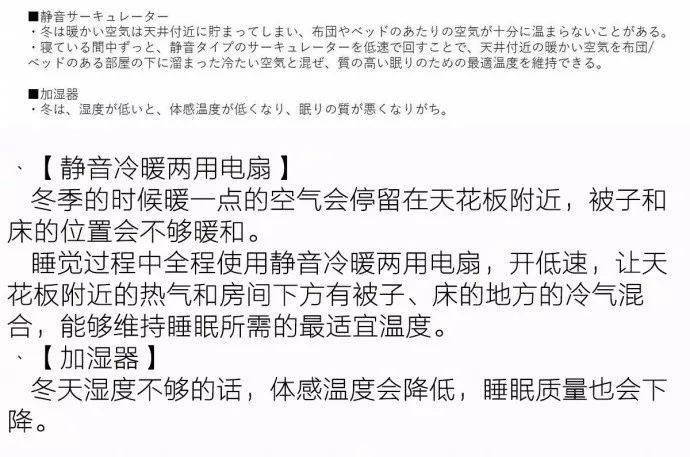 ■静音サーキュレーター
・冬は暖かい空気は天井付近に貯まってしまい、布団やベッドのあたりの空気が十分に温まらないことがある。
・寝ている間中ずっと、静音タイプのサーキュレーターを低速で回すことで、天井付近の暖かい空気を布団/ベッドのある部屋の下に溜まった冷たい空気と混ぜ、質の高い眠りのための最適温度を維持できる。

■加湿器
・冬は、湿度が低いと、体感温度が低くなり、眠りの質が悪くなりがち。

、【 静音冷暖两用电扇 】
冬季的时候暖一点的空气会停留在天花板附近，被子和床的位置会不够暖和。
睡觉过程中全程使用静音冷暖两用电扇，开低速，让天花板附近的热气和房间下方有被子、床的地方的冷气混合，能够维持睡眠所需的最适宜温度。
、【 加湿器 】
冬天湿度不够的话，体感温度会降低，睡眠质量也会下降。